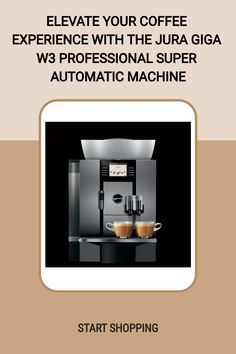 ELEVATE YOUR COFFEE EXPERIENCE WITH THE JURA GIGA W3 PROFESSIONAL SUPER AUTOMATIC MACHINE

START SHOPPING